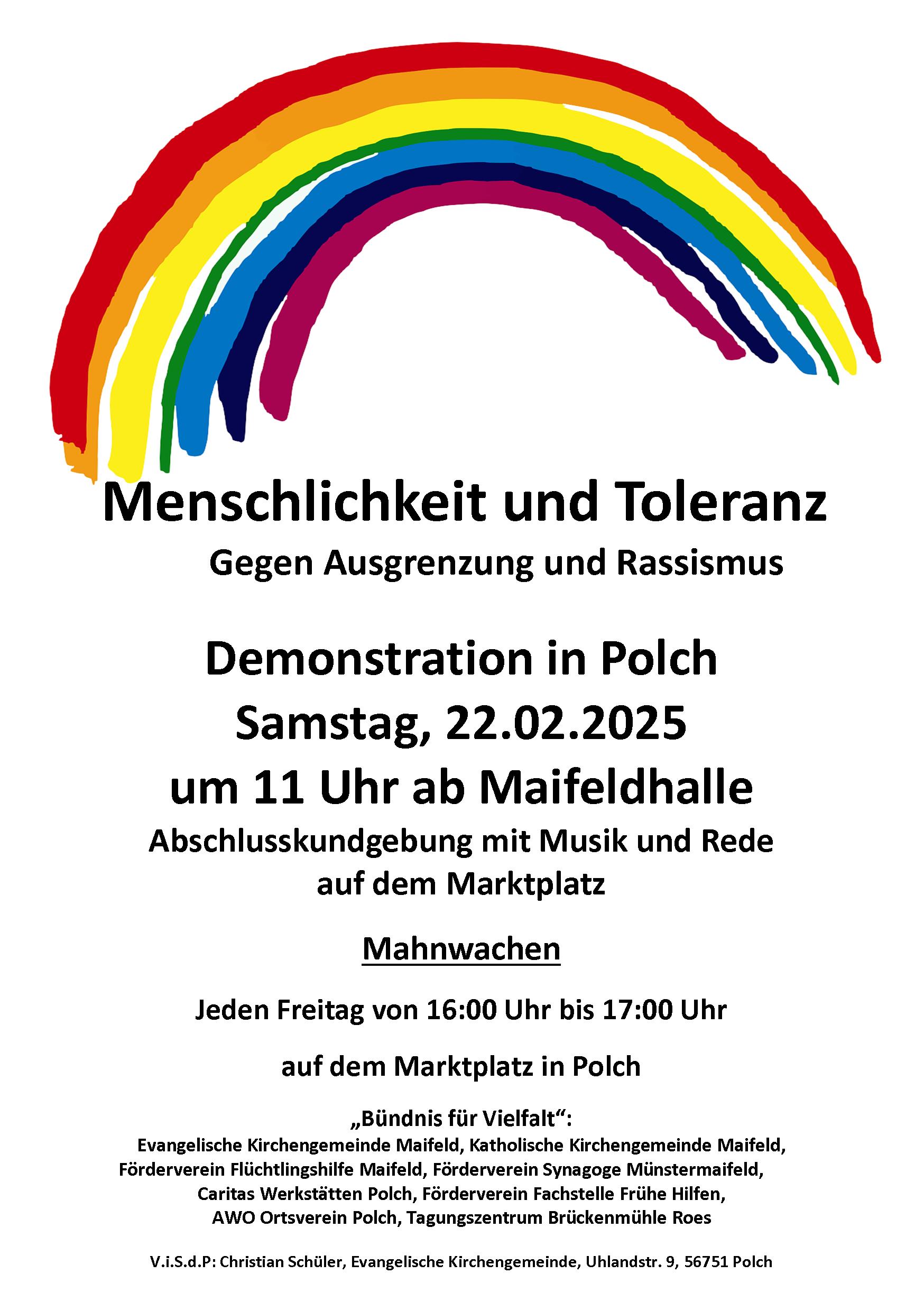 Menschlichkeit und Toleranz

Gegen Ausgrenzung und Rassismus

Demonstration in Polch
Samstag, 22.02.2025
um 11 Uhr ab Maifeldhalle

Abschlusskundgebung mit Musik und Rede auf dem Marktplatz

Mahnwachen

Jeden Freitag von 16:00 Uhr bis 17:00 Uhr

auf dem Marktplatz in Polch

„Bündnis für Vielfalt“:
Evangelische Kirchengemeinde Maifeld, Katholische Kirchengemeinde Maifeld, Förderverein Flüchtlingshilfe Maifeld, Förderverein Synagoge Münstermaifeld, Caritas Werkstätten Polch, Förderverein Fachstelle Frühe Hilfen, AWO Ortsverein Polch, Tagungszentrum Brückenmühle Roes

V.i.S.d.P: Christian Schüler, Evangelische Kirchengemeinde, Uhlandstr. 9, 56751 Polch